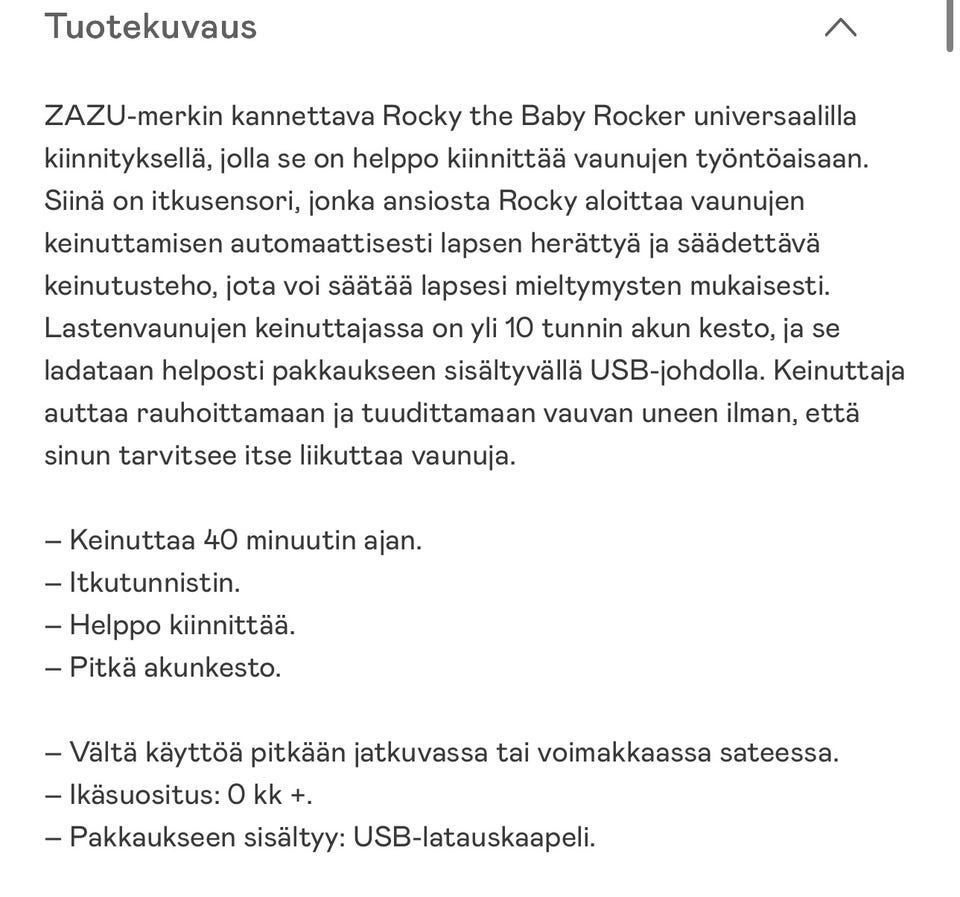 Tuotekuvaus

ZAZU-merkin kannettava Rocky the Baby Rocker universaalilla kiinnityksellä, jolla se on helppo kiinnittää vaunujen työntöaisaan. Siinä on itkusensori, jonka ansiosta Rocky aloittaa vaunujen keinuttamisen automaattisesti lapsen herättyä ja säädettävä keinutusteho, jota voi säätää lapsesi mieltymysten mukaisesti. Lastenvaunujen keinuttajassa on yli 10 tunnin akun kesto, ja se ladataan helposti pakkaukseen sisältyvällä USB-johdolla. Keinuttaja auttaa rauhoittamaan ja tuudittamaan vauvan uneen ilman, että sinun tarvitsee itse liikuttaa vaunuja.

– Keinuttaa 40 minuutin ajan.
– Itkutunnistin.
– Helppo kiinnittää.
– Pitkä akunkesto.

– Vältä käyttöä pitkään jatkuvassa tai voimakkaassa sateessa.
– Ikäsuositus: 0 kk +.
– Pakkaukseen sisältyy: USB-latauskaapeli.